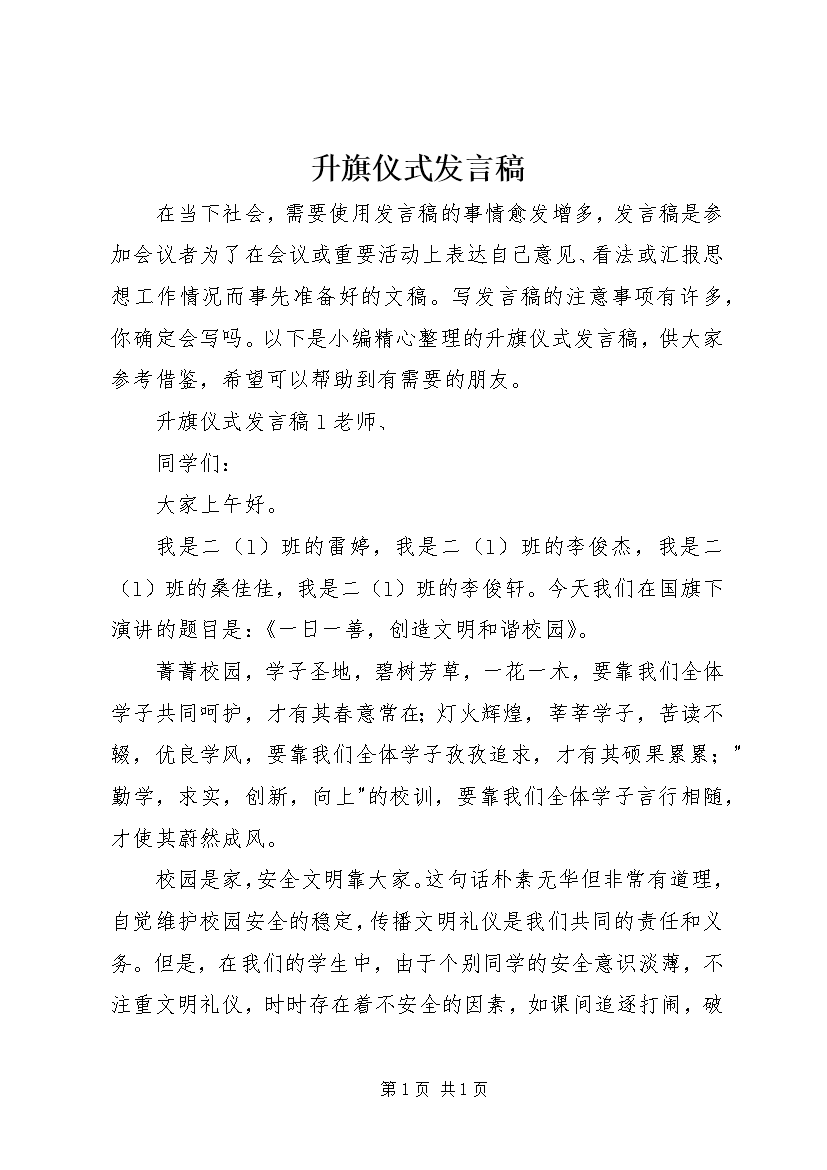 升旗仪式发言稿

在当下社会，需要使用发言稿的事情愈发增多，发言稿是参加会议者为了在会议或重要活动上表达自己意见、看法或汇报思想工作情况而事先准备好的文稿。写发言稿的注意事项有许多，你确定会写吗。以下是小编精心整理的升旗仪式发言稿，供大家参考借鉴，希望可以帮助到有需要的朋友。

升旗仪式发言稿1老师、

同学们：

大家上午好。

我是二（1）班的雷婷，我是二（1）班的李俊杰，我是二（1）班的桑佳佳，我是二（1）班的李俊轩。今天我们在国旗下演讲的题目是：《一日一善，创造文明和谐校园》。

菁菁校园，学子圣地，碧树芳草，一花一木，要靠我们全体学子共同呵护，才有其春意常在；灯火辉煌，莘莘学子，苦读不辍，优良学风，要靠我们全体学子孜孜追求，才有其硕果累累；"勤学，求实，创新，向上"的校训，要靠我们全体学子言行相随，才使其蔚然成风。

校园是家，安全文明靠大家。这句话朴素无华但非常有道理，自觉维护校园安全的稳定，传播文明礼仪是我们共同的责任和义务。但是，在我们的学生中，由于个别同学的安全意识淡薄，不注重文明礼仪，时时存在着不安全的因素，如课间追逐打闹，破

第1页 共1页